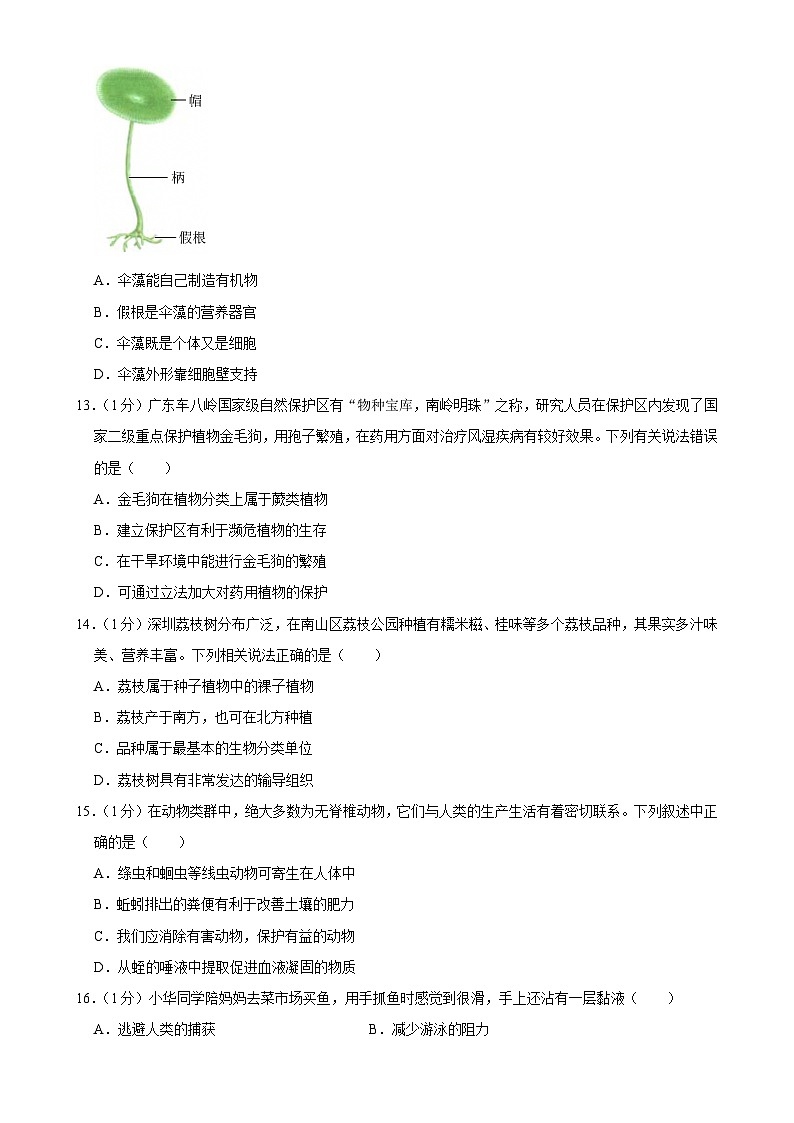 帽
柄
假根

A．伞藻能自己制造有机物
B．假根是伞藻的营养器官
C．伞藻既是个体又是细胞
D．伞藻外形靠细胞壁支持

13．（1分）广东车八岭国家级自然保护区有“物种宝库，南岭明珠”之称，研究人员在保护区内发现了国家二级重点保护植物金毛狗，用孢子繁殖，在药用方面对治疗风湿疾病有较好效果。下列有关说法错误的是（　　）
A．金毛狗在植物分类上属于蕨类植物
B．建立保护区有利于濒危植物的生存
C．在干旱环境中能进行金毛狗的繁殖
D．可通过立法加大对药用植物的保护

14．（1分）深圳荔枝树分布广泛，在南山区荔枝公园种植有糯米糍、桂味等多个荔枝品种，其果实多汁味美、营养丰富。下列相关说法正确的是（　　）
A．荔枝属于种子植物中的裸子植物
B．荔枝产于南方，也可在北方种植
C．品种属于最基本的生物分类单位
D．荔枝树具有非常发达的输导组织

15．（1分）在动物类群中，绝大多数为无脊椎动物，它们与人类的生产生活有着密切联系。下列叙述中正确的是（　　）
A．绦虫和蛔虫等线虫动物可寄生在人体中
B．蚯蚓排出的粪便有利于改善土壤的肥力
C．我们应消除有害动物，保护有益的动物
D．从蛭的唾液中提取促进血液凝固的物质

16．（1分）小华同学陪妈妈去菜市场买鱼，用手抓鱼时感觉到很滑，手上还沾有一层黏液（　　）
A．逃避人类的捕获
B．减少游泳的阻力